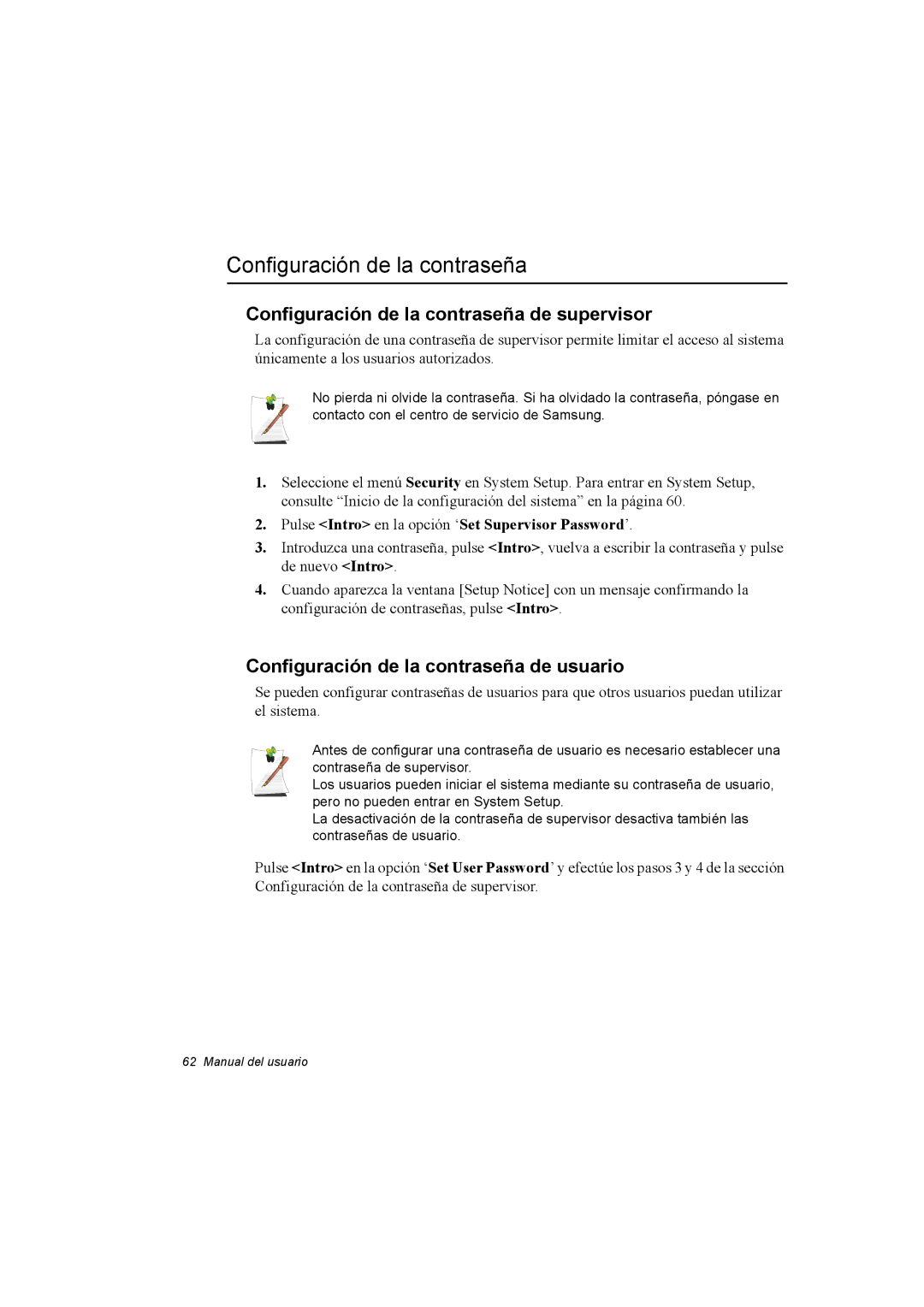 Configuración de la contraseña

Configuración de la contraseña de supervisor

La configuración de una contraseña de supervisor permite limitar el acceso al sistema únicamente a los usuarios autorizados.

No pierda ni olvide la contraseña. Si ha olvidado la contraseña, póngase en contacto con el centro de servicio de Samsung.

1. Seleccione el menú Security en System Setup. Para entrar en System Setup, consulte “Inicio de la configuración del sistema” en la página 60.

2. Pulse <Intro> en la opción ‘Set Supervisor Password’.

3. Introduzca una contraseña, pulse <Intro>, vuelva a escribir la contraseña y pulse de nuevo <Intro>.

4. Cuando aparezca la ventana [Setup Notice] con un mensaje confirmando la configuración de contraseñas, pulse <Intro>.

Configuración de la contraseña de usuario

Se pueden configurar contraseñas de usuarios para que otros usuarios puedan utilizar el sistema.

Antes de configurar una contraseña de usuario es necesario establecer una contraseña de supervisor.
Los usuarios pueden iniciar el sistema mediante su contraseña de usuario, pero no pueden entrar en System Setup.
La desactivación de la contraseña de supervisor desactiva también las contraseñas de usuario.

Pulse <Intro> en la opción ‘Set User Password’ y efectúe los pasos 3 y 4 de la sección Configuración de la contraseña de supervisor.

62 Manual del usuario